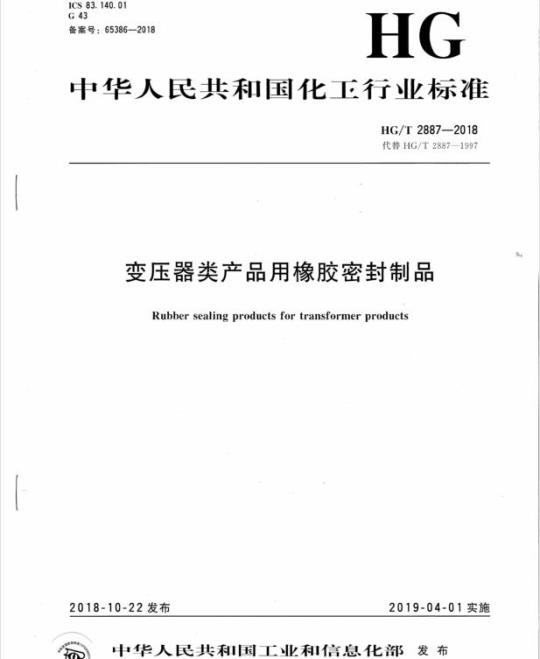 ICS 83.140.01
G 43
备案号：65386—2018

HG

中华人民共和国化工行业标准

HG/T 2887—2018
代替 HG/T 2887—1997

变压器类产品用橡胶密封制品

Rubber sealing products for transformer products

2018-10-22 发布

2019-04-01 实施

中华人民共和国工业和信息化部 发布